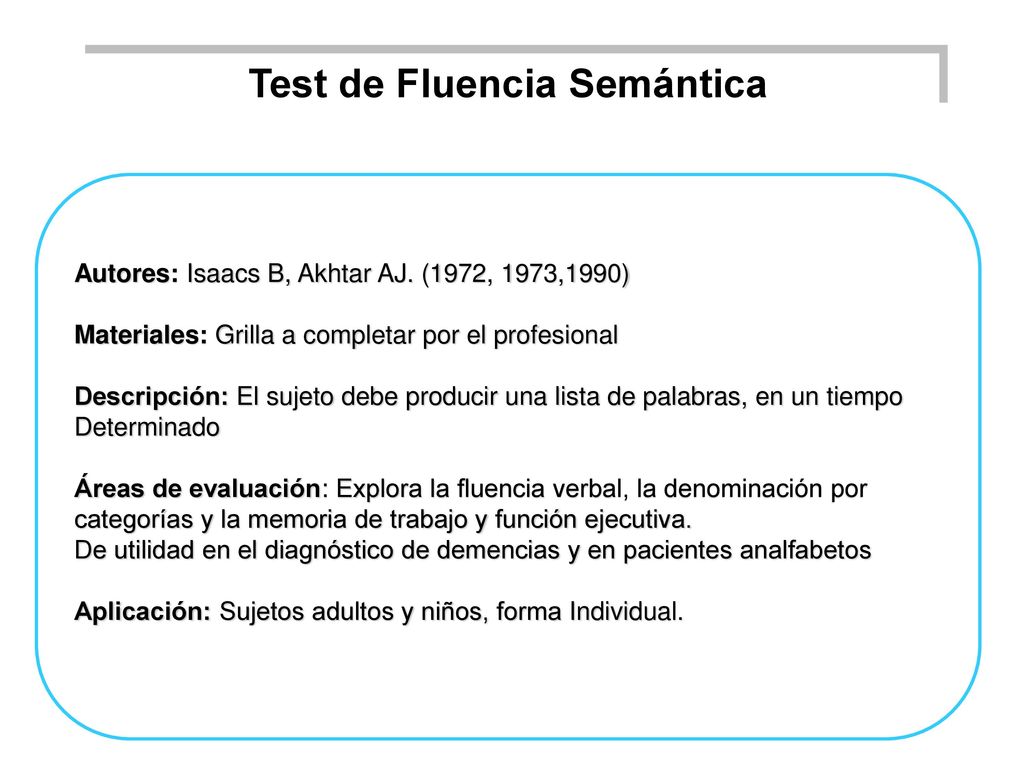 Test de Fluencia Semántica

Autores: Isaacs B, Akhtar AJ. (1972, 1973,1990)

Materiales: Grilla a completar por el profesional

Descripción: El sujeto debe producir una lista de palabras, en un tiempo Determinado

Áreas de evaluación: Explora la fluencia verbal, la denominación por categorías y la memoria de trabajo y función ejecutiva.
De utilidad en el diagnóstico de demencias y en pacientes analfabetos

Aplicación: Sujetos adultos y niños, forma Individual.